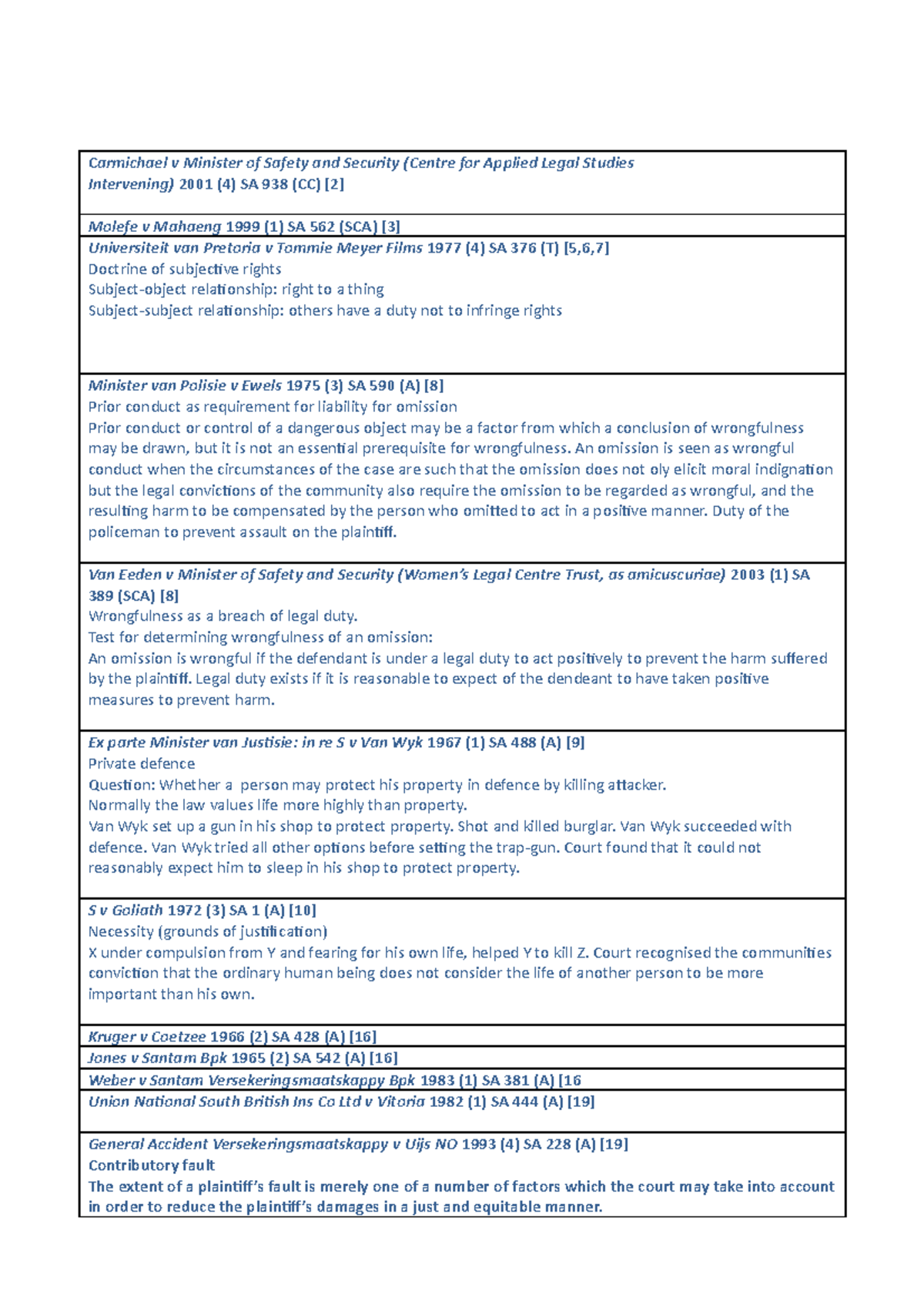 Carmichael v Minister of Safety and Security (Centre for Applied Legal Studies Intervening) 2001 (4) SA 938 (CC) [2]

Molefe v Mahaeng 1999 (1) SA 562 (SCA) [3]

Universiteit van Pretoria v Tommie Meyer Films 1977 (4) SA 376 (T) [5,6,7]
Doctrine of subjective rights
Subject-object relationship: right to a thing
Subject-subject relationship: others have a duty not to infringe rights

Minister van Polisie v Ewels 1975 (3) SA 590 (A) [8]
Prior conduct as requirement for liability for omission
Prior conduct or control of a dangerous object may be a factor from which a conclusion of wrongfulness may be drawn, but it is not an essential prerequisite for wrongfulness. An omission is seen as wrongful conduct when the circumstances of the case are such that the omission does not oly elicit moral indignation but the legal convictions of the community also require the omission to be regarded as wrongful, and the resulting harm to be compensated by the person who omitted to act in a positive manner. Duty of the policeman to prevent assault on the plaintiff.

Van Eeden v Minister of Safety and Security (Women's Legal Centre Trust, as amicuscuriae) 2003 (1) SA 389 (SCA) [8]
Wrongfulness as a breach of legal duty.
Test for determining wrongfulness of an omission:
An omission is wrongful if the defendant is under a legal duty to act positively to prevent the harm suffered by the plaintiff. Legal duty exists if it is reasonable to expect of the dendeant to have taken positive measures to prevent harm.

Ex parte Minister van Justisie: in re S v Van Wyk 1967 (1) SA 488 (A) [9]
Private defence
Question: Whether a person may protect his property in defence by killing attacker.
Normally the law values life more highly than property.
Van Wyk set up a gun in his shop to protect property. Shot and killed burglar. Van Wyk succeeded with defence. Van Wyk tried all other options before setting the trap-gun. Court found that it could not reasonably expect him to sleep in his shop to protect property.

S v Goliath 1972 (3) SA 1 (A) [10]
Necessity (grounds of justification)
X under compulsion from Y and fearing for his own life, helped Y to kill Z. Court recognised the communities conviction that the ordinary human being does not consider the life of another person to be more important than his own.

Kruger v Coetzee 1966 (2) SA 428 (A) [16]

Jones v Santam Bpk 1965 (2) SA 542 (A) [16]

Weber v Santam Versekeringsmaatskappy Bpk 1983 (1) SA 381 (A) [16

Union National South British Ins Co Ltd v Vitoria 1982 (1) SA 444 (A) [19]

General Accident Versekeringsmaatskappy v Uijs NO 1993 (4) SA 228 (A) [19]
Contributory fault
The extent of a plaintiff's fault is merely one of a number of factors which the court may take into account in order to reduce the plaintiff's damages in a just and equitable manner.